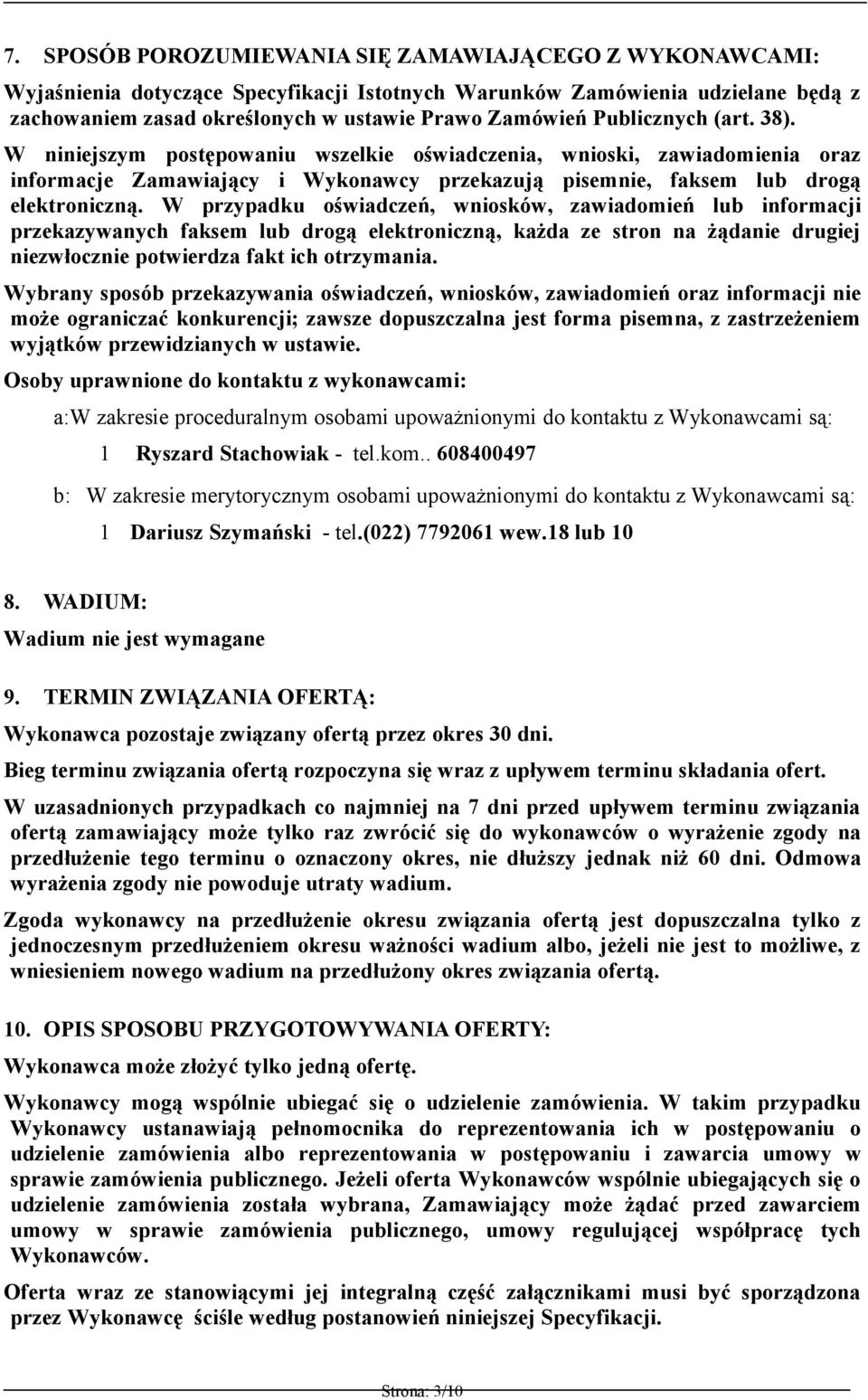 7. SPOSÓB POROZUMIEWANIA SIĘ ZAMAWIAJĄCEGO Z WYKONAWCAMI:

Wyjaśnienia dotyczące Specyfikacji Istotnych Warunków Zamówienia udzielane będą z zachowaniem zasad określonych w ustawie Prawo Zamówień Publicznych (art. 38).

W niniejszym postępowaniu wszelkie oświadczenia, wnioski, zawiadomienia oraz informacje Zamawiający i Wykonawcy przekazują pisemnie, faksem lub drogą elektroniczną. W przypadku oświadczeń, wniosków, zawiadomień lub informacji przekazywanych faksem lub drogą elektroniczną, każda ze stron na żądanie drugiej niezwłocznie potwierdza fakt ich otrzymania.

Wybrany sposób przekazywania oświadczeń, wniosków, zawiadomień oraz informacji nie może ograniczać konkurencji; zawsze dopuszczalna jest forma pisemna, z zastrzeżeniem wyjątków przewidzianych w ustawie.

Osoby uprawnione do kontaktu z wykonawcami:

a:W zakresie proceduralnym osobami upoważnionymi do kontaktu z Wykonawcami są:

1 Ryszard Stachowiak - tel.kom.. 608400497

b: W zakresie merytorycznym osobami upoważnionymi do kontaktu z Wykonawcami są:

1 Dariusz Szymański - tel.(022) 7792061 wew.18 lub 10

8. WADIUM:

Wadium nie jest wymagane

9. TERMIN ZWIĄZANIA OFERTĄ:

Wykonawca pozostaje związany ofertą przez okres 30 dni.

Bieg terminu związania ofertą rozpoczyna się wraz z upływem terminu składania ofert.

W uzasadnionych przypadkach co najmniej na 7 dni przed upływem terminu związania ofertą zamawiający może tylko raz zwrócić się do wykonawców o wyrażenie zgody na przedłużenie tego terminu o oznaczony okres, nie dłuższy jednak niż 60 dni. Odmowa wyrażenia zgody nie powoduje utraty wadium.

Zgoda wykonawcy na przedłużenie okresu związania ofertą jest dopuszczalna tylko z jednoczesnym przedłużeniem okresu ważności wadium albo, jeżeli nie jest to możliwe, z wniesieniem nowego wadium na przedłużony okres związania ofertą.

10. OPIS SPOSOBU PRZYGOTOWYWANIA OFERTY:

Wykonawca może złożyć tylko jedną ofertę.

Wykonawcy mogą wspólnie ubiegać się o udzielenie zamówienia. W takim przypadku Wykonawcy ustanawiają pełnomocnika do reprezentowania ich w postępowaniu o udzielenie zamówienia albo reprezentowania w postępowaniu i zawarcia umowy w sprawie zamówienia publicznego. Jeżeli oferta Wykonawców wspólnie ubiegających się o udzielenie zamówienia została wybrana, Zamawiający może żądać przed zawarciem umowy w sprawie zamówienia publicznego, umowy regulującej współpracę tych Wykonawców.

Oferta wraz ze stanowiącymi jej integralną część załącznikami musi być sporządzona przez Wykonawcę ściśle według postanowień niniejszej Specyfikacji.

Strona: 3/10